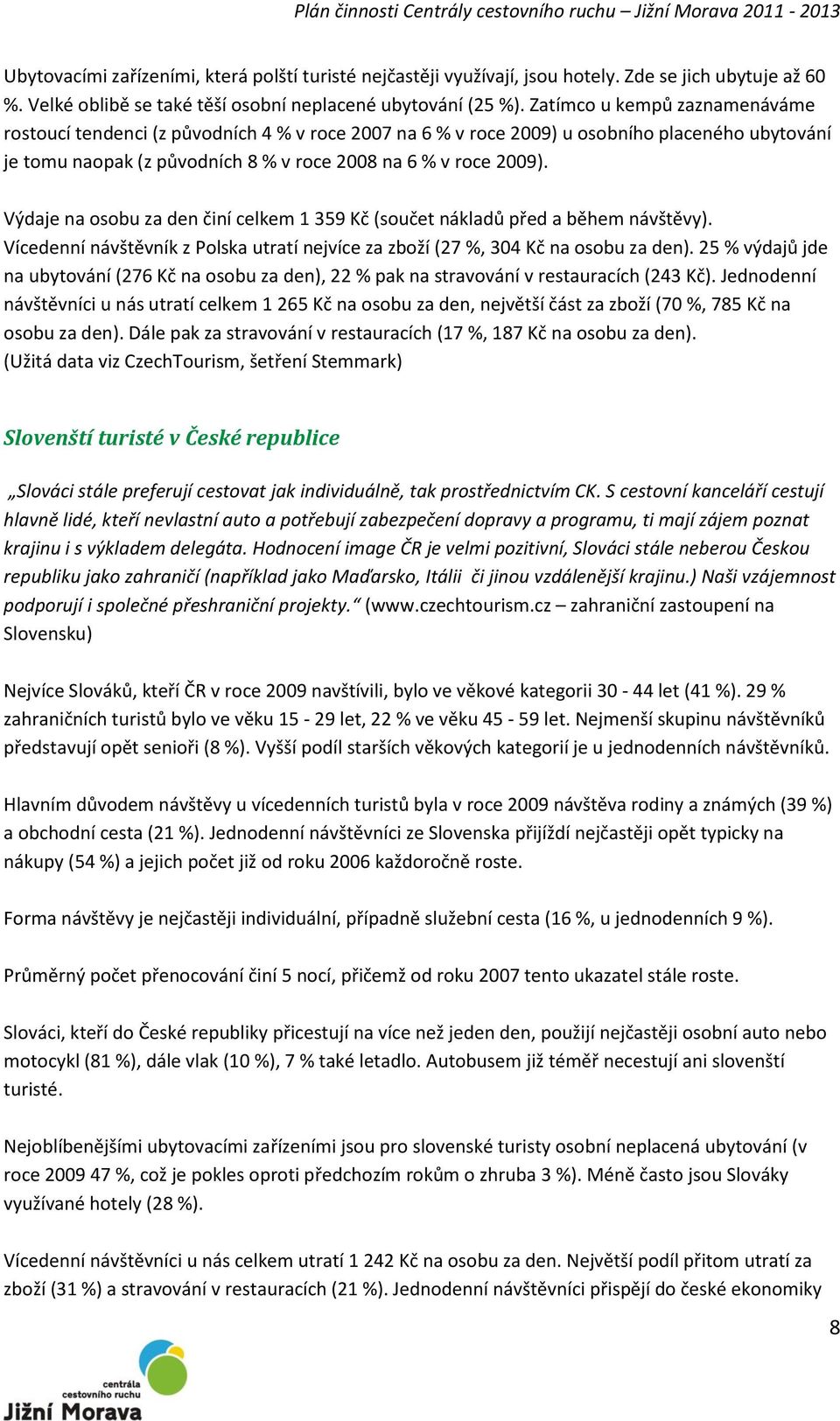 Plán činnosti Centrály cestovního ruchu – Jižní Morava 2011 - 2013

Ubytovacími zařízeními, která polští turisté nejčastěji využívají, jsou hotely. Zde se jich ubytuje až 60 %. Velké oblibě se také těší osobní neplacené ubytování (25 %). Zatímco u kempů zaznamenáváme rostoucí tendenci (z původních 4 % v roce 2007 na 6 % v roce 2009) u osobního placeného ubytování je tomu naopak (z původních 8 % v roce 2008 na 6 % v roce 2009).

Výdaje na osobu za den činí celkem 1 359 Kč (součet nákladů před a během návštěvy). Vícedenní návštěvník z Polska utratí nejvíce za zboží (27 %, 304 Kč na osobu za den). 25 % výdajů jde na ubytování (276 Kč na osobu za den), 22 % pak na stravování v restauracích (243 Kč). Jednodenní návštěvníci u nás utratí celkem 1 265 Kč na osobu za den, největší část za zboží (70 %, 785 Kč na osobu za den). Dále pak za stravování v restauracích (17 %, 187 Kč na osobu za den). (Užitá data viz CzechTourism, šetření Stemmark)

Slovenští turisté v České republice

„Slováci stále preferují cestovat jak individuálně, tak prostřednictvím CK. S cestovní kanceláří cestují hlavně lidé, kteří nevlastní auto a potřebují zabezpečení dopravy a programu, ti mají zájem poznat krajinu i s výkladem delegáta. Hodnocení image ČR je velmi pozitivní, Slováci stále neberou Českou republiku jako zahraničí (například jako Maďarsko, Itálii či jinou vzdálenější krajinu.) Naši vzájemnost podporují i společné přeshraniční projekty.“ (www.czechtourism.cz – zahraniční zastoupení na Slovensku)

Nejvíce Slováků, kteří ČR v roce 2009 navštívili, bylo ve věkové kategorii 30 - 44 let (41 %). 29 % zahraničních turistů bylo ve věku 15 - 29 let, 22 % ve věku 45 - 59 let. Nejmenší skupinu návštěvníků představují opět senioři (8 %). Vyšší podíl starších věkových kategorií je u jednodenních návštěvníků.

Hlavním důvodem návštěvy u vícedenních turistů byla v roce 2009 návštěva rodiny a známých (39 %) a obchodní cesta (21 %). Jednodenní návštěvníci ze Slovenska přijíždí nejčastěji opět typicky na nákupy (54 %) a jejich počet již od roku 2006 každoročně roste.

Forma návštěvy je nejčastěji individuální, případně služební cesta (16 %, u jednodenních 9 %).

Průměrný počet přenocování činí 5 nocí, přičemž od roku 2007 tento ukazatel stále roste.

Slováci, kteří do České republiky přicestují na více než jeden den, použijí nejčastěji osobní auto nebo motocykl (81 %), dále vlak (10 %), 7 % také letadlo. Autobusem již téměř necestují ani slovenští turisté.

Nejoblíbenějšími ubytovacími zařízeními jsou pro slovenské turisty osobní neplacená ubytování (v roce 2009 47 %, což je pokles oproti předchozím rokům o zhruba 3 %). Méně často jsou Slováky využívané hotely (28 %).

Vícedenní návštěvníci u nás celkem utratí 1 242 Kč na osobu za den. Největší podíl přitom utratí za zboží (31 %) a stravování v restauracích (21 %). Jednodenní návštěvníci přispějí do české ekonomiky

8

centrála cestovního ruchu Jižní Morava